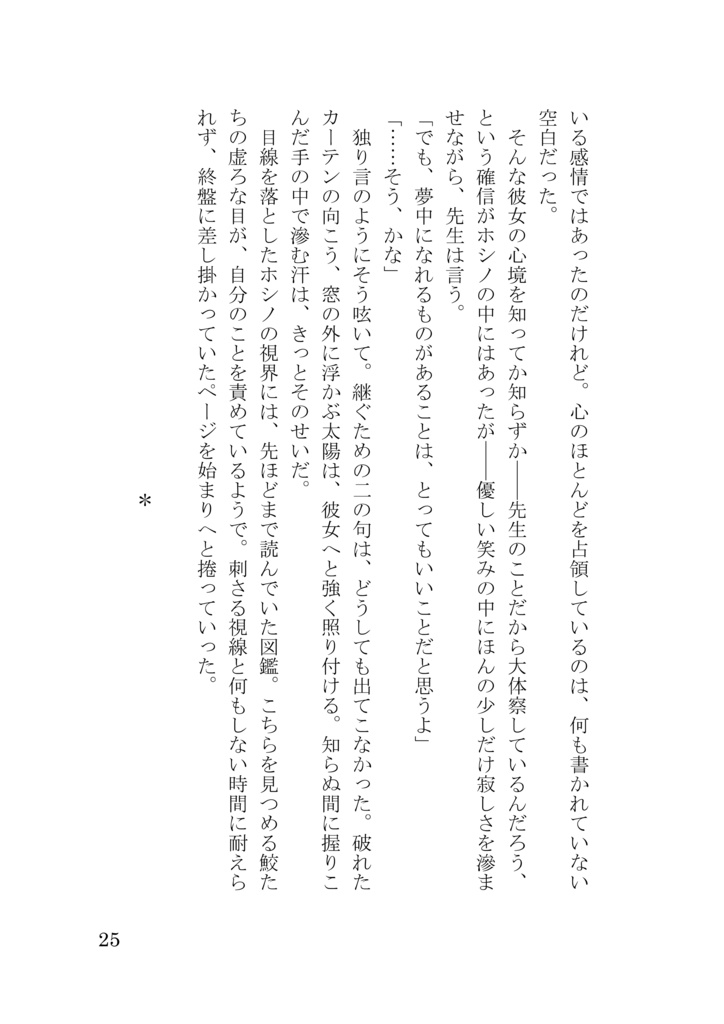 いる感情ではあったのだけれど。心のほとんどを占領しているのは、何も書かれていない空白だった。

そんな彼女の心境を知ってか知らずか——先生のことだから大体察しているんだろう、という確信がホシノの中にはあったが——優しい笑みの中にほんの少しだけ寂しさを滲ませながら、先生は言う。

「でも、夢中になれるものがあることは、とってもいいことだと思うよ」

「……そう、かな」

独り言のようにそう呟いて。継ぐための二の句は、どうしても出てこなかった。破れたカーテンの向こう、窓の外に浮かぶ太陽は、彼女へと強く照り付ける。知らぬ間に握りこんだ手の中で滲む汗は、きっとそのせいだ。

目線を落としたホシノの視界には、先ほどまで読んでいた図鑑。こちらを見つめる鮫たちの虚ろな目が、自分のことを責めているようで。刺さる視線と何もしない時間に耐えられず、終盤に差し掛かっていたページを始まりへと捲っていった。

＊

25